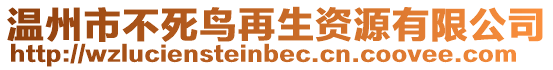 温州市不死鸟再生资源有限公司
http://wzluciensteinbec.cn.coovee.com